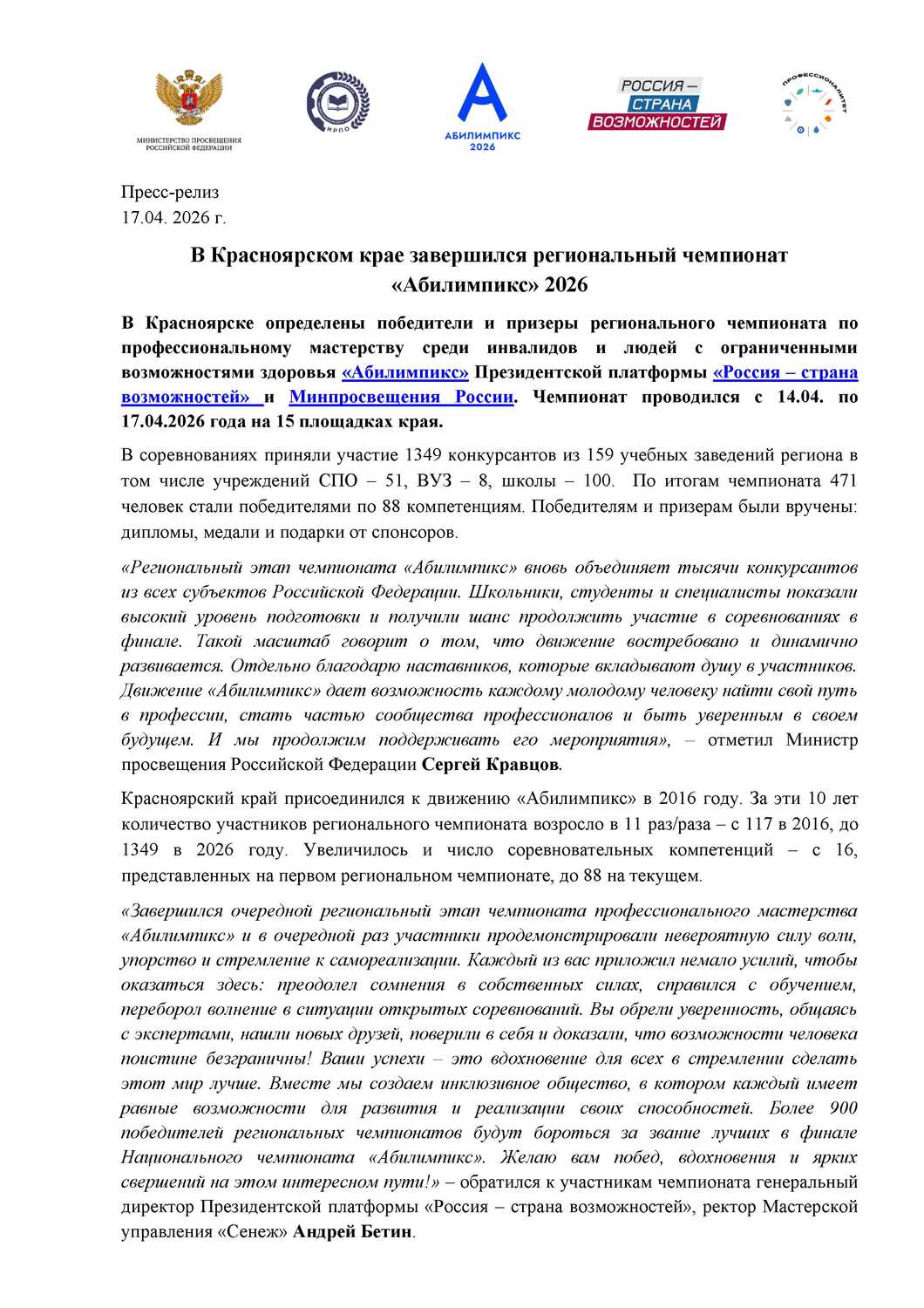 МИНИСТЕРСТВО ПРОСВЕЩЕНИЯ РОССИЙСКОЙ ФЕДЕРАЦИИ

ИРПО

АБИЛИМПИКС 2026

РОССИЯ — СТРАНА ВОЗМОЖНОСТЕЙ

ПРОФЕССИОНАЛИТЕТ

Пресс-релиз
17.04. 2026 г.

В Красноярском крае завершился региональный чемпионат «Абилимпикс» 2026

В Красноярске определены победители и призеры регионального чемпионата по профессиональному мастерству среди инвалидов и людей с ограниченными возможностями здоровья «Абилимпикс» Президентской платформы «Россия – страна возможностей» и Минпросвещения России. Чемпионат проводился с 14.04. по 17.04.2026 года на 15 площадках края.

В соревнованиях приняли участие 1349 конкурсантов из 159 учебных заведений региона в том числе учреждений СПО – 51, ВУЗ – 8, школы – 100. По итогам чемпионата 471 человек стали победителями по 88 компетенциям. Победителям и призерам были вручены: дипломы, медали и подарки от спонсоров.

«Региональный этап чемпионата «Абилимпикс» вновь объединяет тысячи конкурсантов из всех субъектов Российской Федерации. Школьники, студенты и специалисты показали высокий уровень подготовки и получили шанс продолжить участие в соревнованиях в финале. Такой масштаб говорит о том, что движение востребовано и динамично развивается. Отдельно благодарю наставников, которые вкладывают душу в участников. Движение «Абилимпикс» дает возможность каждому молодому человеку найти свой путь в профессии, стать частью сообщества профессионалов и быть уверенным в своем будущем. И мы продолжим поддерживать его мероприятия», – отметил Министр просвещения Российской Федерации Сергей Кравцов.

Красноярский край присоединился к движению «Абилимпикс» в 2016 году. За эти 10 лет количество участников регионального чемпионата возросло в 11 раз/раза – с 117 в 2016, до 1349 в 2026 году. Увеличилось и число соревновательных компетенций – с 16, представленных на первом региональном чемпионате, до 88 на текущем.

«Завершился очередной региональный этап чемпионата профессионального мастерства «Абилимпикс» и в очередной раз участники продемонстрировали невероятную силу воли, упорство и стремление к самореализации. Каждый из вас приложил немало усилий, чтобы оказаться здесь: преодолел сомнения в собственных силах, справился с обучением, переборол волнение в ситуации открытых соревнований. Вы обрели уверенность, общаясь с экспертами, нашли новых друзей, поверили в себя и доказали, что возможности человека поистине безграничны! Ваши успехи – это вдохновение для всех в стремлении сделать этот мир лучше. Вместе мы создаем инклюзивное общество, в котором каждый имеет равные возможности для развития и реализации своих способностей. Более 900 победителей региональных чемпионатов будут бороться за звание лучших в финале Национального чемпионата «Абилимпикс». Желаю вам побед, вдохновения и ярких свершений на этом интересном пути!» – обратился к участникам чемпионата генеральный директор Президентской платформы «Россия – страна возможностей», ректор Мастерской управления «Сенеж» Андрей Бетин.